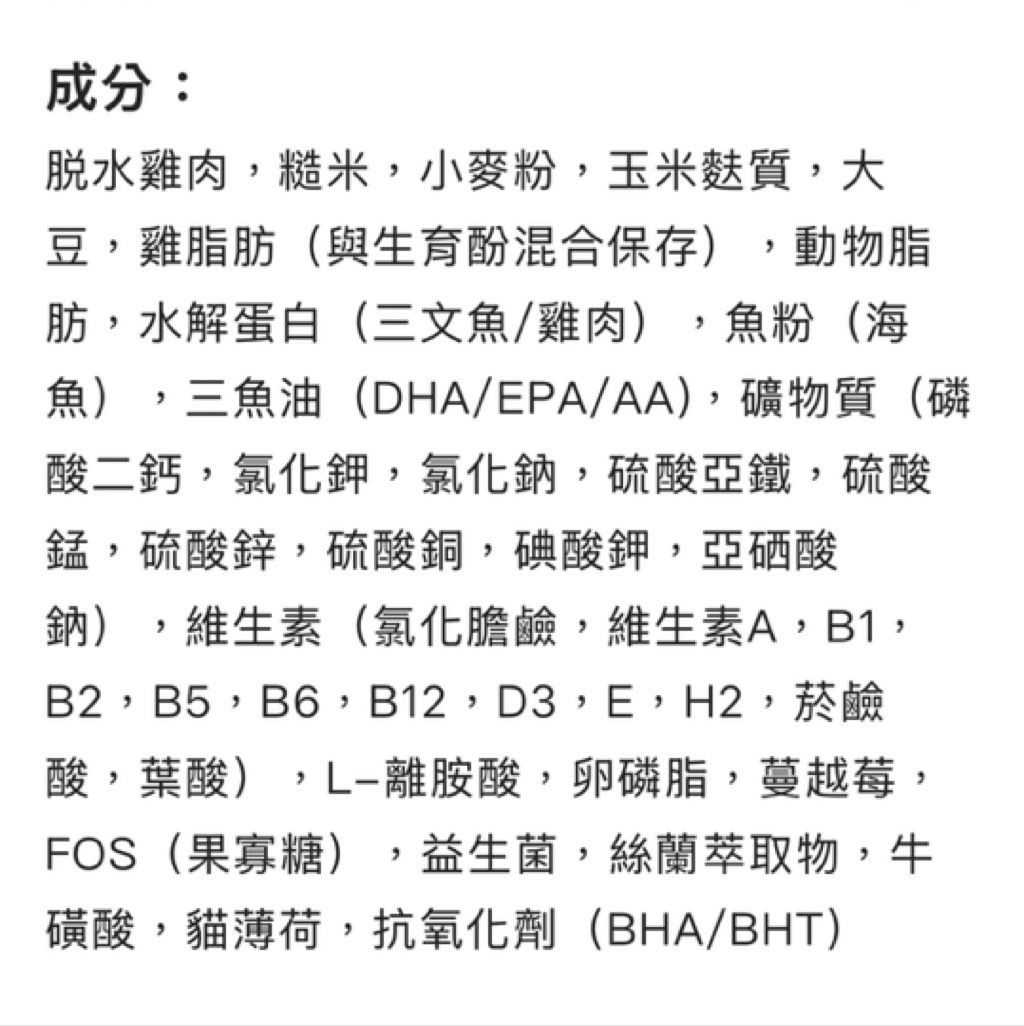 成分：

脱水雞肉，糙米，小麥粉，玉米麩質，大豆，雞脂肪（與生育酚混合保存），動物脂肪，水解蛋白（三文魚/雞肉），魚粉（海魚），三魚油（DHA/EPA/AA)，礦物質（磷酸二鈣，氯化鉀，氯化鈉，硫酸亞鐵，硫酸錳，硫酸鋅，硫酸銅，碘酸鉀，亞硒酸鈉），維生素（氯化膽鹼，維生素A，B1，B2，B5，B6，B12，D3，E，H2，菸鹼酸，葉酸），L–離胺酸，卵磷脂，蔓越莓，FOS（果寡糖），益生菌，絲蘭萃取物，牛磺酸，貓薄荷，抗氧化劑（BHA/BHT)